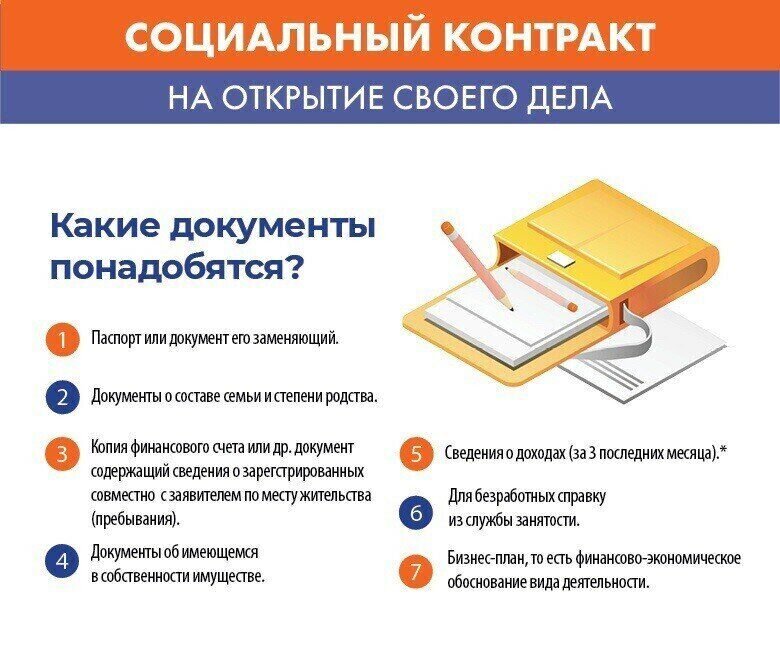 СОЦИАЛЬНЫЙ КОНТРАКТ

НА ОТКРЫТИЕ СВОЕГО ДЕЛА

Какие документы понадобятся?

1 Паспорт или документ его заменяющий.

2 Документы о составе семьи и степени родства.

3 Копия финансового счета или др. документ содержащий сведения о зарегстрированных совместно с заявителем по месту жительства (пребывания).

4 Документы об имеющемся в собственности имуществе.

5 Сведения о доходах (за 3 последних месяца).*

6 Для безработных справку из службы занятости.

7 Бизнес-план, то есть финансово-экономическое обоснование вида деятельности.